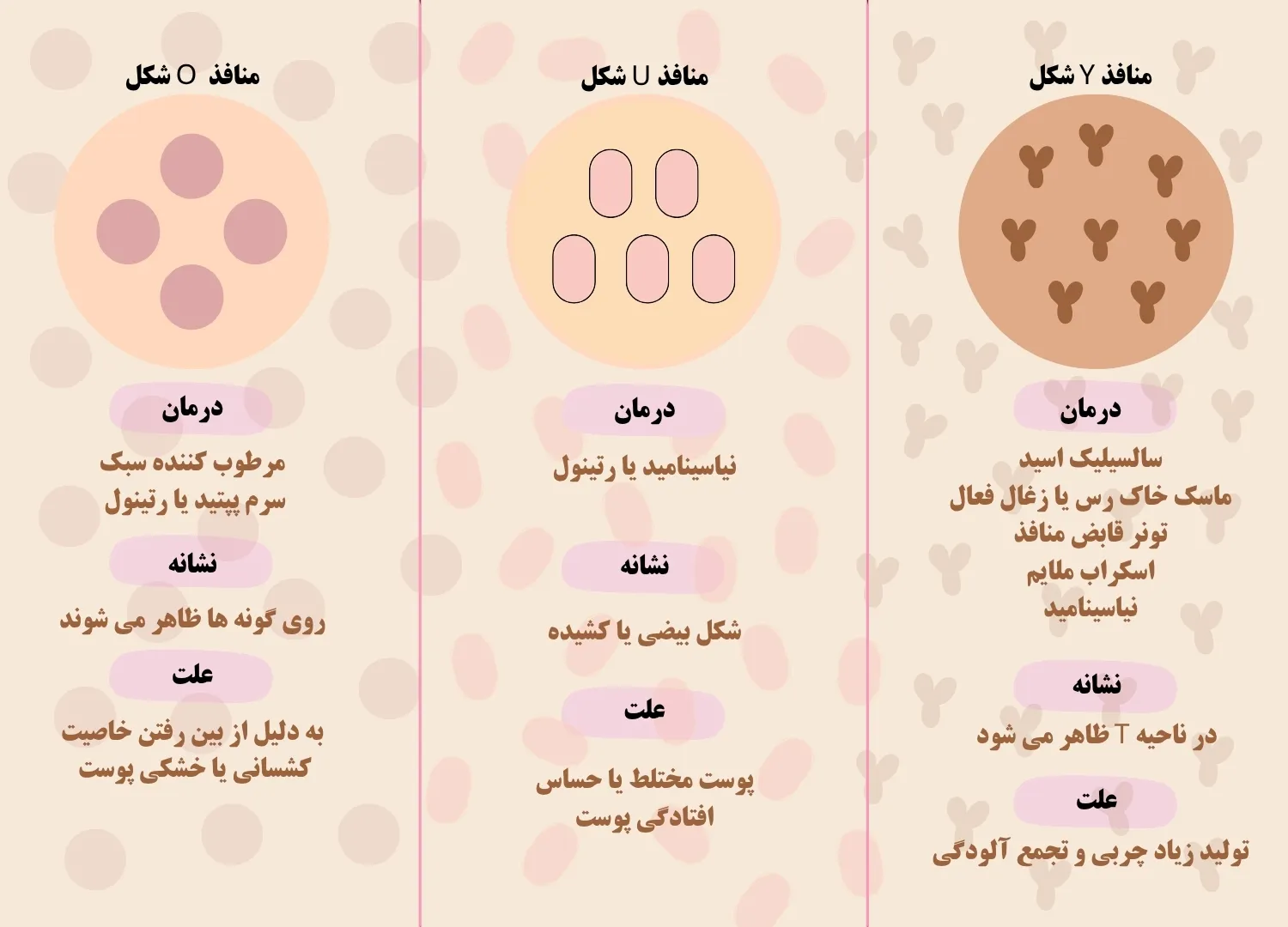 منافذ Y شکل

درمان

سالسیلیک اسید
ماسک خاک رس یا زغال فعال
تونر قابض منافذ
اسکراب ملایم
نیاسینامید

نشانه

در ناحیه T ظاهر می شود

علت

تولید زیاد چربی و تجمع آلودگی

منافذ U شکل

درمان

نیاسینامید یا رتینول

نشانه

شکل بیضی یا کشیده

علت

پوست مختلط یا حساس
افتادگی پوست

منافذ O شکل

درمان

مرطوب کننده سبک
سرم پپتید یا رتینول

نشانه

روی گونه ها ظاهر می شوند

علت

به دلیل از بین رفتن خاصیت کشسانی یا خشکی پوست